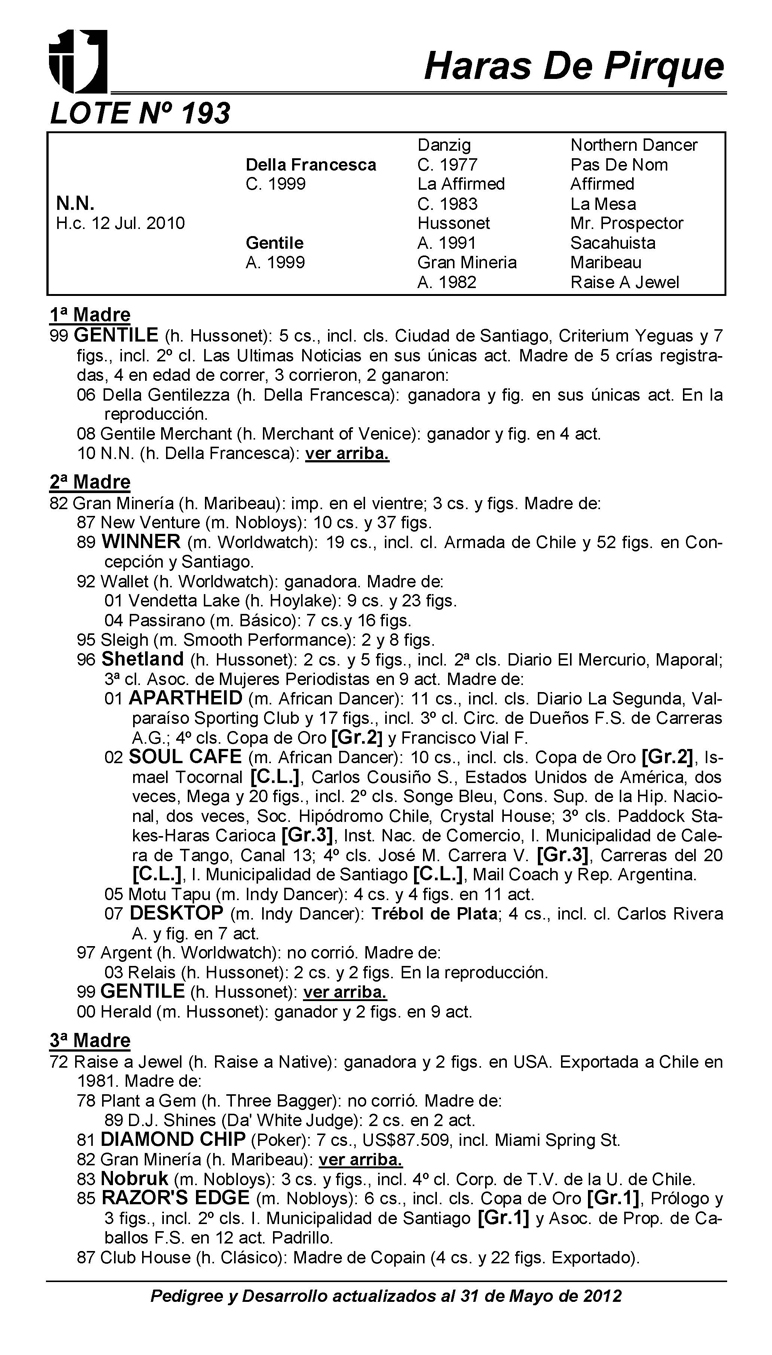 Haras De Pirque

LOTE Nº 193

| | | | |
|---|---|---|---|
| | | Danzig | Northern Dancer |
| | Della Francesca | C. 1977 | Pas De Nom |
| | C. 1999 | La Affirmed | Affirmed |
| N.N. | | C. 1983 | La Mesa |
| H.c. 12 Jul. 2010 | | Hussonet | Mr. Prospector |
| | Gentile | A. 1991 | Sacahuista |
| | A. 1999 | Gran Mineria | Maribeau |
| | | A. 1982 | Raise A Jewel |

1ª Madre

99 GENTILE (h. Hussonet): 5 cs., incl. cls. Ciudad de Santiago, Criterium Yeguas y 7 figs., incl. 2º cl. Las Ultimas Noticias en sus únicas act. Madre de 5 crías registradas, 4 en edad de correr, 3 corrieron, 2 ganaron:
06 Della Gentilezza (h. Della Francesca): ganadora y fig. en sus únicas act. En la reproducción.
08 Gentile Merchant (h. Merchant of Venice): ganador y fig. en 4 act.
10 N.N. (h. Della Francesca): ver arriba.

2ª Madre

82 Gran Minería (h. Maribeau): imp. en el vientre; 3 cs. y figs. Madre de:
87 New Venture (m. Nobloys): 10 cs. y 37 figs.
89 WINNER (m. Worldwatch): 19 cs., incl. cl. Armada de Chile y 52 figs. en Concepción y Santiago.
92 Wallet (h. Worldwatch): ganadora. Madre de:
01 Vendetta Lake (h. Hoylake): 9 cs. y 23 figs.
04 Passirano (m. Básico): 7 cs.y 16 figs.
95 Sleigh (m. Smooth Performance): 2 y 8 figs.
96 Shetland (h. Hussonet): 2 cs. y 5 figs., incl. 2ª cls. Diario El Mercurio, Maporal; 3ª cl. Asoc. de Mujeres Periodistas en 9 act. Madre de:
01 APARTHEID (m. African Dancer): 11 cs., incl. cls. Diario La Segunda, Valparaíso Sporting Club y 17 figs., incl. 3º cl. Circ. de Dueños F.S. de Carreras A.G.; 4º cls. Copa de Oro [Gr.2] y Francisco Vial F.
02 SOUL CAFE (m. African Dancer): 10 cs., incl. cls. Copa de Oro [Gr.2], Ismael Tocornal [C.L.], Carlos Cousiño S., Estados Unidos de América, dos veces, Mega y 20 figs., incl. 2º cls. Songe Bleu, Cons. Sup. de la Hip. Nacional, dos veces, Soc. Hipódromo Chile, Crystal House; 3º cls. Paddock Stakes-Haras Carioca [Gr.3], Inst. Nac. de Comercio, I. Municipalidad de Calera de Tango, Canal 13; 4º cls. José M. Carrera V. [Gr.3], Carreras del 20 [C.L.], I. Municipalidad de Santiago [C.L.], Mail Coach y Rep. Argentina.
05 Motu Tapu (m. Indy Dancer): 4 cs. y 4 figs. en 11 act.
07 DESKTOP (m. Indy Dancer): Trébol de Plata; 4 cs., incl. cl. Carlos Rivera A. y fig. en 7 act.
97 Argent (h. Worldwatch): no corrió. Madre de:
03 Relais (h. Hussonet): 2 cs. y 2 figs. En la reproducción.
99 GENTILE (h. Hussonet): ver arriba.
00 Herald (m. Hussonet): ganador y 2 figs. en 9 act.

3ª Madre

72 Raise a Jewel (h. Raise a Native): ganadora y 2 figs. en USA. Exportada a Chile en 1981. Madre de:
78 Plant a Gem (h. Three Bagger): no corrió. Madre de:
89 D.J. Shines (Da' White Judge): 2 cs. en 2 act.
81 DIAMOND CHIP (Poker): 7 cs., US$87.509, incl. Miami Spring St.
82 Gran Minería (h. Maribeau): ver arriba.
83 Nobruk (m. Nobloys): 3 cs. y figs., incl. 4º cl. Corp. de T.V. de la U. de Chile.
85 RAZOR'S EDGE (m. Nobloys): 6 cs., incl. cls. Copa de Oro [Gr.1], Prólogo y 3 figs., incl. 2º cls. I. Municipalidad de Santiago [Gr.1] y Asoc. de Prop. de Caballos F.S. en 12 act. Padrillo.
87 Club House (h. Clásico): Madre de Copain (4 cs. y 22 figs. Exportado).

Pedigree y Desarrollo actualizados al 31 de Mayo de 2012